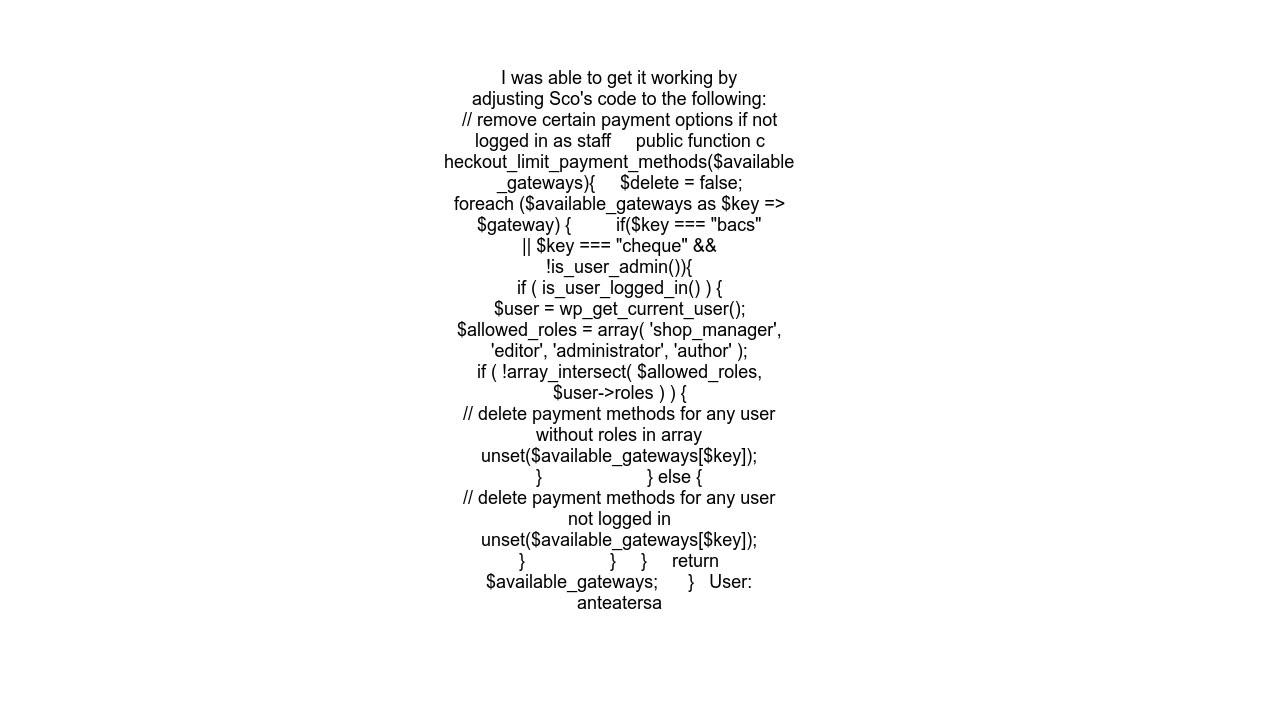 I was able to get it working by adjusting Sco's code to the following: // remove certain payment options if not logged in as staff public function checkout_limit_payment_methods($available_gateways){ $delete = false; foreach ($available_gateways as $key => $gateway) { if($key === "bacs" || $key === "cheque" && !is_user_admin()){ if ( is_user_logged_in() ) { $user = wp_get_current_user(); $allowed_roles = array( 'shop_manager', 'editor', 'administrator', 'author' ); if ( !array_intersect( $allowed_roles, $user->roles ) ) { // delete payment methods for any user without roles in array unset($available_gateways[$key]); } } else { // delete payment methods for any user not logged in unset($available_gateways[$key]); } } } return $available_gateways; } User: anteatersa